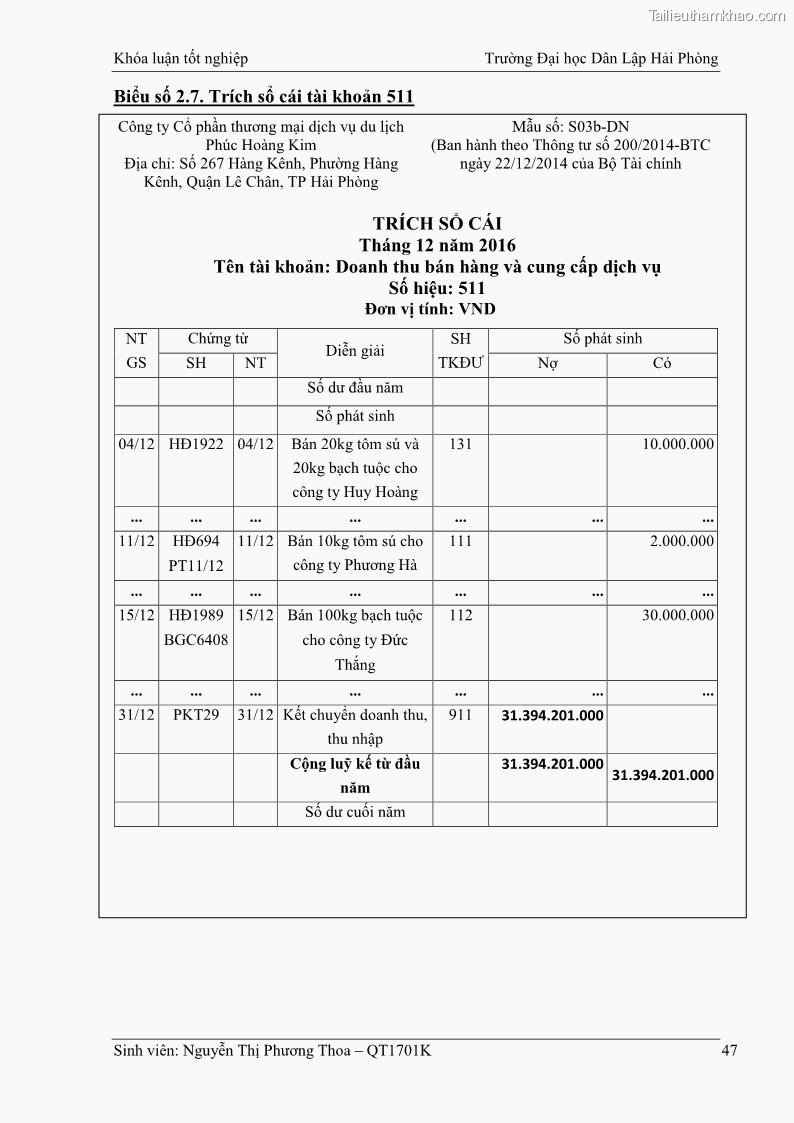 Tailieuthamkhao.com

Khóa luận tốt nghiệp

Trường Đại học Dân Lập Hải Phòng

Biểu số 2.7. Trích sổ cái tài khoản 511

Công ty Cổ phần thương mại dịch vụ du lịch Phúc Hoàng Kim
Địa chỉ: Số 267 Hàng Kênh, Phường Hàng Kênh, Quận Lê Chân, TP Hải Phòng

Mẫu số: S03b-DN
(Ban hành theo Thông tư số 200/2014-BTC ngày 22/12/2014 của Bộ Tài chính

TRÍCH SỔ CÁI
Tháng 12 năm 2016
Tên tài khoản: Doanh thu bán hàng và cung cấp dịch vụ
Số hiệu: 511
Đơn vị tính: VND

| NT GS | Chứng từ SH | Chứng từ NT | Diễn giải | SH TKĐƯ | Số phát sinh Nợ | Số phát sinh Có |
|---|---|---|---|---|---|---|
| | | | Số dư đầu năm | | | |
| | | | Số phát sinh | | | |
| 04/12 | HĐ1922 | 04/12 | Bán 20kg tôm sú và 20kg bạch tuộc cho công ty Huy Hoàng | 131 | | 10.000.000 |
| ... | ... | ... | ... | ... | ... | ... |
| 11/12 | HĐ694 PT11/12 | 11/12 | Bán 10kg tôm sú cho công ty Phương Hà | 111 | | 2.000.000 |
| ... | ... | ... | ... | ... | ... | ... |
| 15/12 | HĐ1989 BGC6408 | 15/12 | Bán 100kg bạch tuộc cho công ty Đức Thắng | 112 | | 30.000.000 |
| ... | ... | ... | ... | ... | ... | ... |
| 31/12 | PKT29 | 31/12 | Kết chuyển doanh thu, thu nhập | 911 | 31.394.201.000 | |
| | | | Cộng luỹ kế từ đầu năm | | 31.394.201.000 | 31.394.201.000 |
| | | | Số dư cuối năm | | | |

Sinh viên: Nguyễn Thị Phương Thoa – QT1701K

47